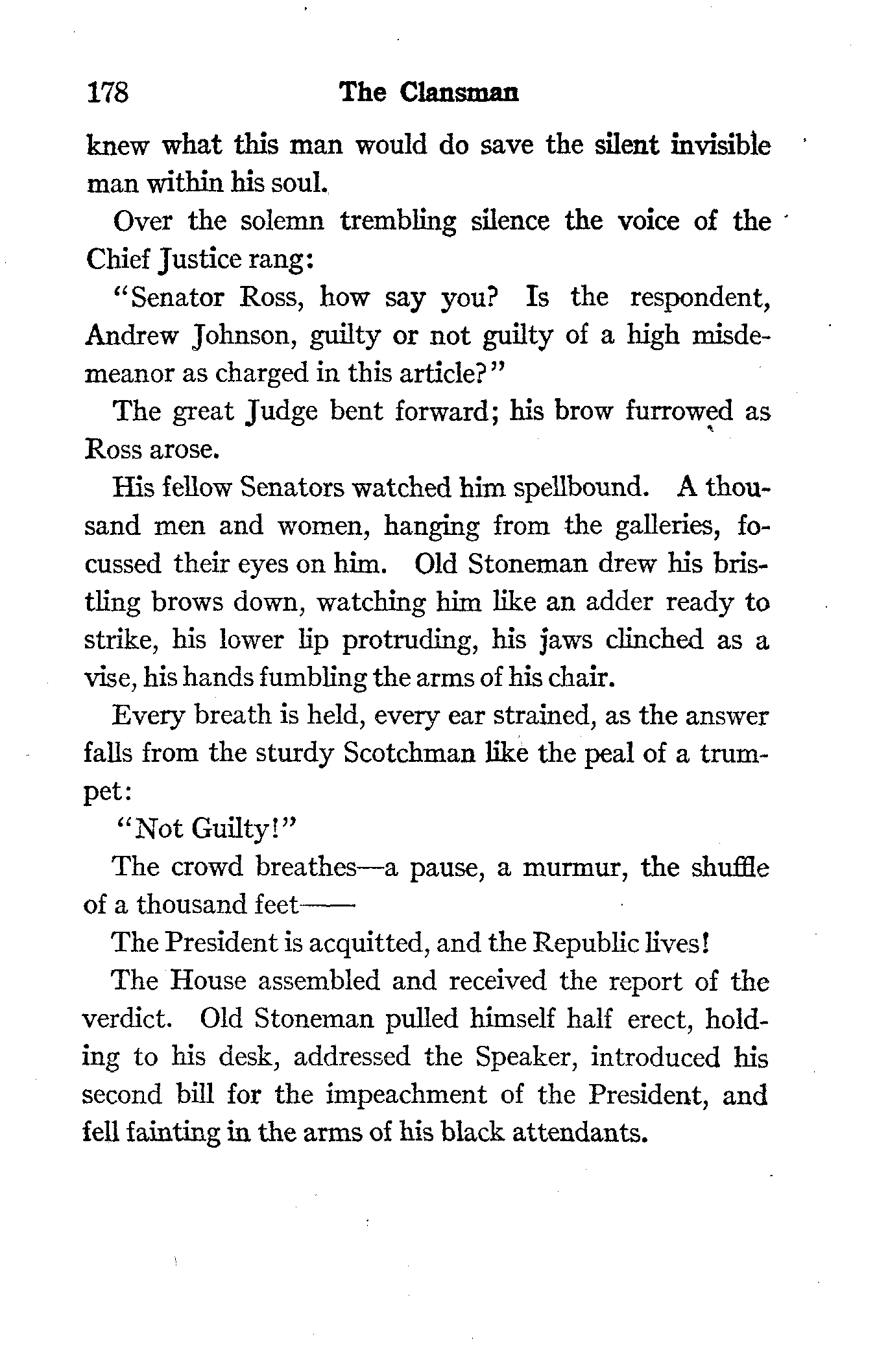 178 The Clansman

knew what this man would do save the silent invisible man within his soul.

Over the solemn trembling silence the voice of the Chief Justice rang:

"Senator Ross, how say you? Is the respondent, Andrew Johnson, guilty or not guilty of a high misdemeanor as charged in this article?"

The great Judge bent forward; his brow furrowed as Ross arose.

His fellow Senators watched him spellbound. A thousand men and women, hanging from the galleries, focussed their eyes on him. Old Stoneman drew his bristling brows down, watching him like an adder ready to strike, his lower lip protruding, his jaws clinched as a vise, his hands fumbling the arms of his chair.

Every breath is held, every ear strained, as the answer falls from the sturdy Scotchman like the peal of a trumpet:

"Not Guilty!"

The crowd breathes—a pause, a murmur, the shuffle of a thousand feet——

The President is acquitted, and the Republic lives!

The House assembled and received the report of the verdict. Old Stoneman pulled himself half erect, holding to his desk, addressed the Speaker, introduced his second bill for the impeachment of the President, and fell fainting in the arms of his black attendants.